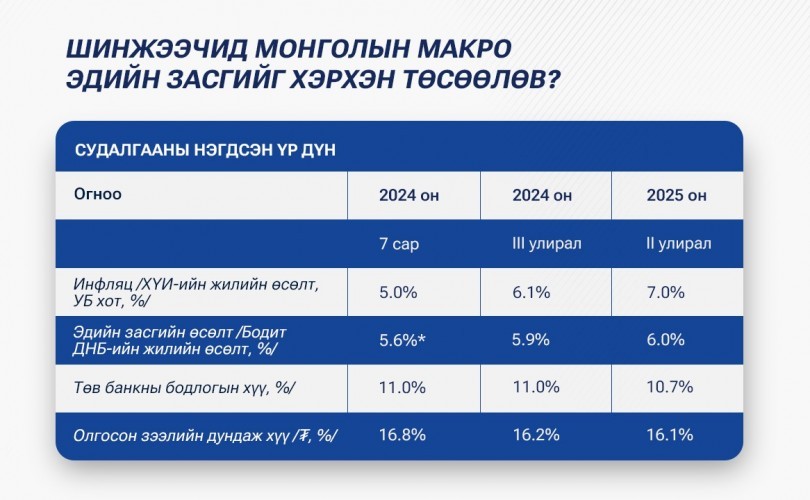 ШИНЖЭЭЧИД МОНГОЛЫН МАКРО ЭДИЙН ЗАСГИЙГ ХЭРХЭН ТӨСӨӨЛӨВ?

СУДАЛГААНЫ НЭГДСЭН ҮР ДҮН

| Огноо | 2024 он | 2024 он | 2025 он |
|---|---|---|---|
| | 7 сар | III улирал | II улирал |
| Инфляц /ХҮИ-ийн жилийн өсөлт, УБ хот, %/ | 5.0% | 6.1% | 7.0% |
| Эдийн засгийн өсөлт /Бодит ДНБ-ийн жилийн өсөлт, %/ | 5.6%* | 5.9% | 6.0% |
| Төв банкны бодлогын хүү, %/ | 11.0% | 11.0% | 10.7% |
| Олгосон зээлийн дундаж хүү /₮, %/ | 16.8% | 16.2% | 16.1% |